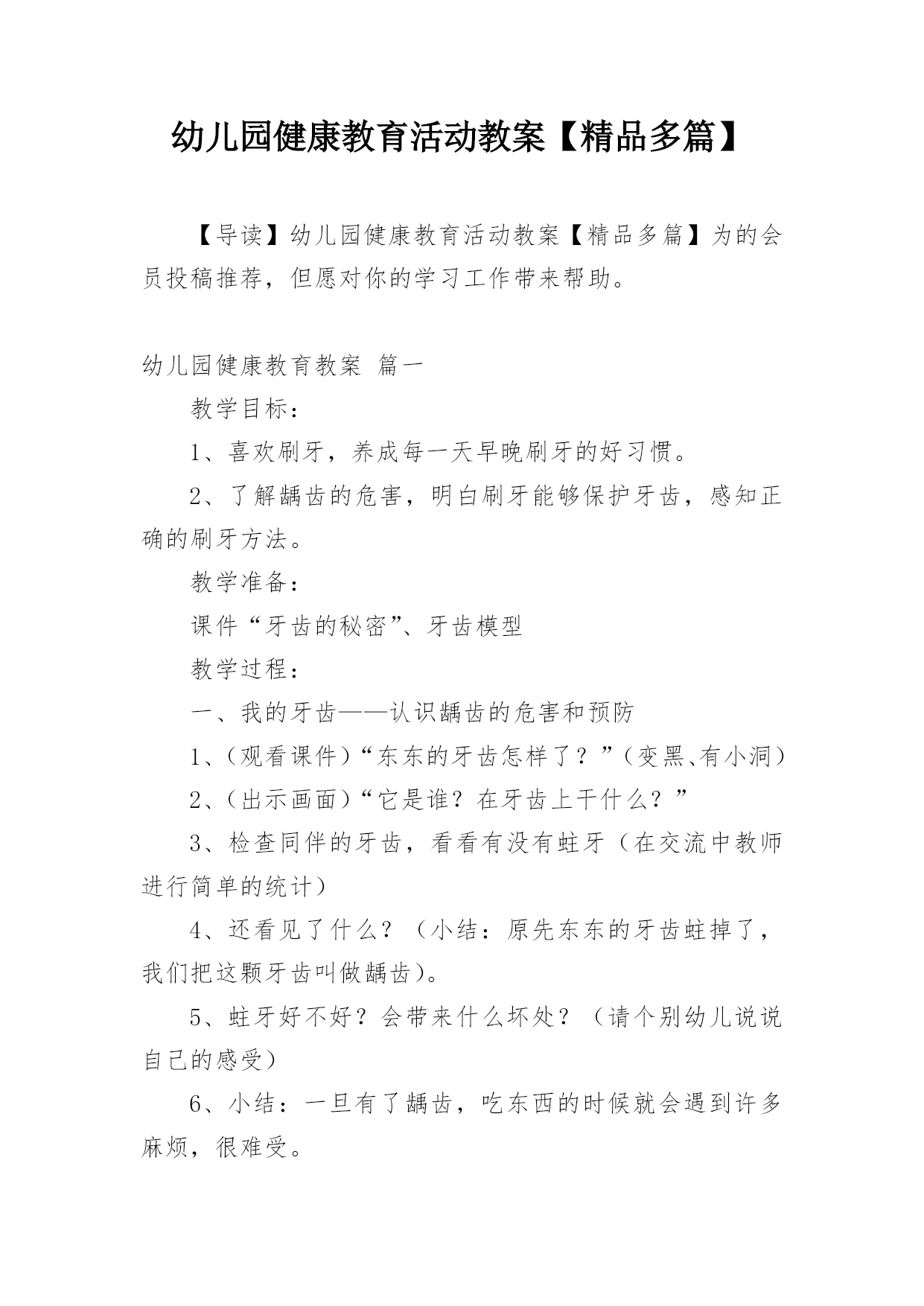 幼儿园健康教育活动教案【精品多篇】

【导读】幼儿园健康教育活动教案【精品多篇】为的会员投稿推荐，但愿对你的学习工作带来帮助。

幼儿园健康教育教案 篇一

教学目标：

1、喜欢刷牙，养成每一天早晚刷牙的好习惯。

2、了解龋齿的危害，明白刷牙能够保护牙齿，感知正确的刷牙方法。

教学准备：

课件“牙齿的秘密”、牙齿模型

教学过程：

一、我的牙齿——认识龋齿的危害和预防

1、(观看课件)“东东的牙齿怎样了？”(变黑、有小洞)

2、(出示画面)“它是谁？在牙齿上干什么？”

3、检查同伴的牙齿，看看有没有蛀牙（在交流中教师进行简单的统计）

4、还看见了什么？（小结：原先东东的牙齿蛀掉了，我们把这颗牙齿叫做龋齿)。

5、蛀牙好不好？会带来什么坏处？（请个别幼儿说说自己的感受）

6、小结：一旦有了龋齿，吃东西的时候就会遇到许多麻烦，很难受。